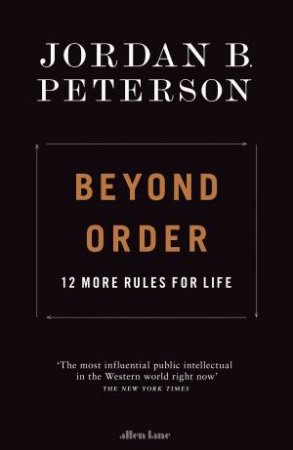 JORDAN B. PETERSON

BEYOND ORDER

12 MORE RULES FOR LIFE

'The most influential public intellectual in the Western world right now'
THE NEW YORK TIMES

allen lane